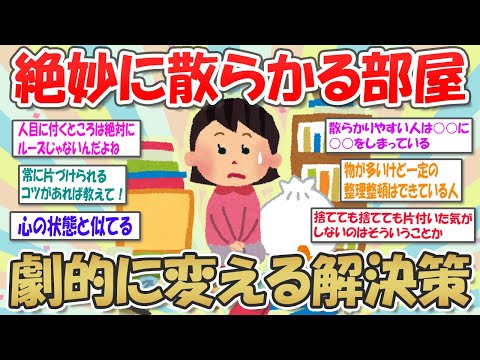 絶妙に散らかる部屋

人目に付くところは絶対にルーズじゃないんだよね

常に片づけられるコツがあれば教えて！

心の状態と似てる

散らかりやすい人は○○に○○をしまっている

物が多いけど一定の整理整頓はできている人

捨てても捨てても片付いた気がしないのはそういうことか

劇的に変える解決策